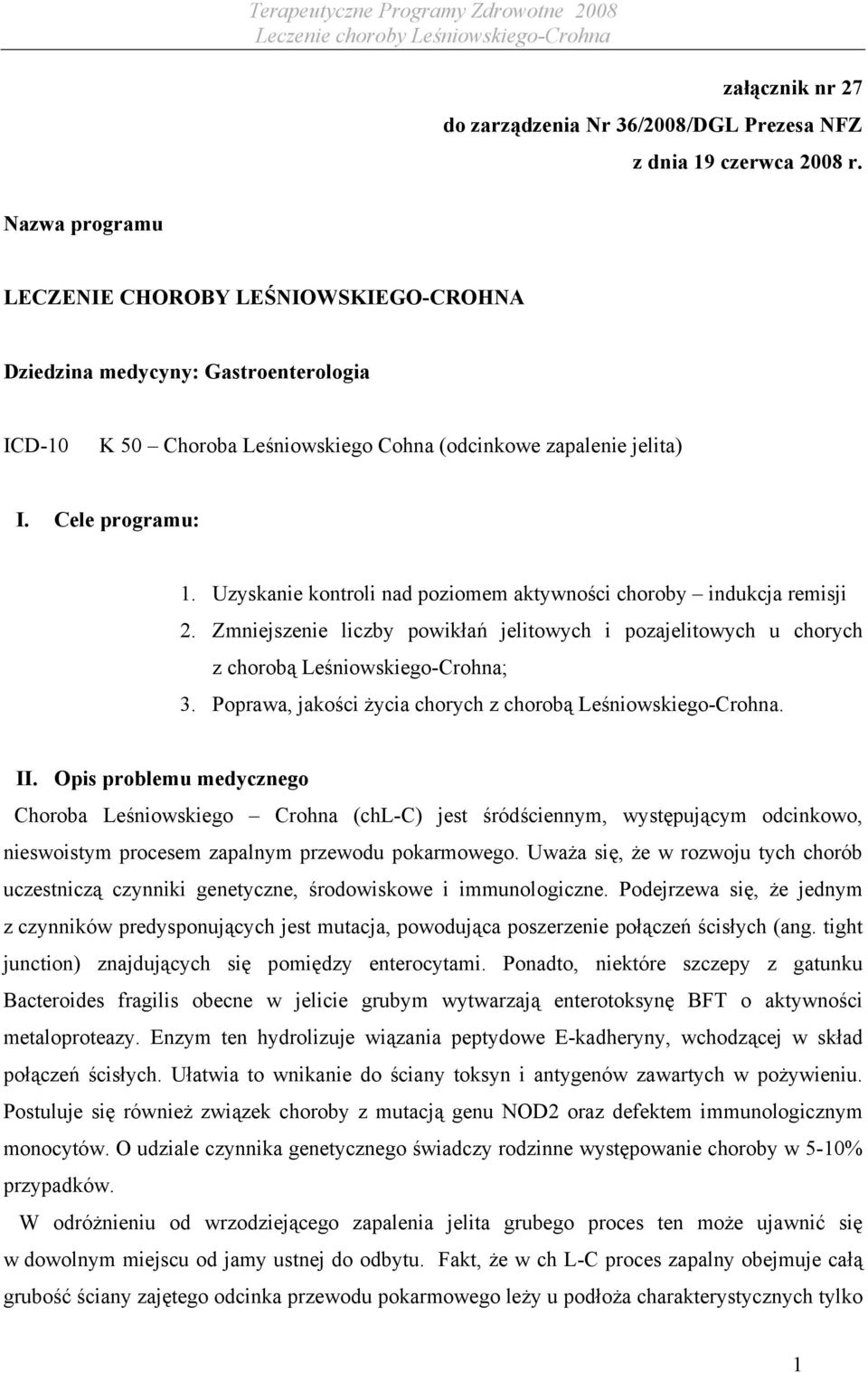 Terapeutyczne Programy Zdrowotne 2008
Leczenie choroby Leśniowskiego-Crohna

załącznik nr 27
do zarządzenia Nr 36/2008/DGL Prezesa NFZ
z dnia 19 czerwca 2008 r.

Nazwa programu

LECZENIE CHOROBY LEŚNIOWSKIEGO-CROHNA

Dziedzina medycyny: Gastroenterologia

ICD-10 K 50 – Choroba Leśniowskiego Cohna (odcinkowe zapalenie jelita)

I. Cele programu:

1. Uzyskanie kontroli nad poziomem aktywności choroby – indukcja remisji
2. Zmniejszenie liczby powikłań jelitowych i pozajelitowych u chorych z chorobą Leśniowskiego-Crohna;
3. Poprawa, jakości życia chorych z chorobą Leśniowskiego-Crohna.

II. Opis problemu medycznego

Choroba Leśniowskiego – Crohna (chL-C) jest śródściennym, występującym odcinkowo, nieswoistym procesem zapalnym przewodu pokarmowego. Uważa się, że w rozwoju tych chorób uczestniczą czynniki genetyczne, środowiskowe i immunologiczne. Podejrzewa się, że jednym z czynników predysponujących jest mutacja, powodująca poszerzenie połączeń ścisłych (ang. tight junction) znajdujących się pomiędzy enterocytami. Ponadto, niektóre szczepy z gatunku Bacteroides fragilis obecne w jelicie grubym wytwarzają enterotoksynę BFT o aktywności metaloproteazy. Enzym ten hydrolizuje wiązania peptydowe E-kadheryny, wchodzącej w skład połączeń ścisłych. Ułatwia to wnikanie do ściany toksyn i antygenów zawartych w pożywieniu. Postuluje się również związek choroby z mutacją genu NOD2 oraz defektem immunologicznym monocytów. O udziale czynnika genetycznego świadczy rodzinne występowanie choroby w 5-10% przypadków.

W odróżnieniu od wrzodziejącego zapalenia jelita grubego proces ten może ujawnić się w dowolnym miejscu od jamy ustnej do odbytu. Fakt, że w ch L-C proces zapalny obejmuje całą grubość ściany zajętego odcinka przewodu pokarmowego leży u podłoża charakterystycznych tylko

1